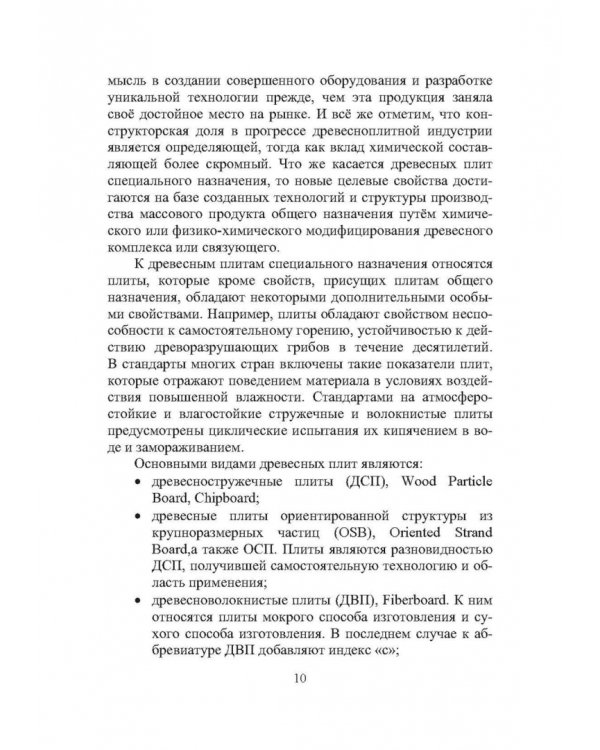 мысль в создании совершенного оборудования и разработке уникальной технологии прежде, чем эта продукция заняла своё достойное место на рынке. И всё же отметим, что конструкторская доля в прогрессе древесноплитной индустрии является определяющей, тогда как вклад химической составляющей более скромный. Что же касается древесных плит специального назначения, то новые целевые свойства достигаются на базе созданных технологий и структуры производства массового продукта общего назначения путём химического или физико-химического модифицирования древесного комплекса или связующего.

К древесным плитам специального назначения относятся плиты, которые кроме свойств, присущих плитам общего назначения, обладают некоторыми дополнительными особыми свойствами. Например, плиты обладают свойством неспособности к самостоятельному горению, устойчивостью к действию древоразрушающих грибов в течение десятилетий. В стандарты многих стран включены такие показатели плит, которые отражают поведением материала в условиях воздействия повышенной влажности. Стандартами на атмосферостойкие и влагостойкие стружечные и волокнистые плиты предусмотрены циклические испытания их кипячением в воде и замораживанием.

Основными видами древесных плит являются:
• древесностружечные плиты (ДСП), Wood Particle Board, Chipboard;
• древесные плиты ориентированной структуры из крупноразмерных частиц (OSB), Oriented Strand Board,а также ОСП. Плиты являются разновидностью ДСП, получившей самостоятельную технологию и область применения;
• древесноволокнистые плиты (ДВП), Fiberboard. К ним относятся плиты мокрого способа изготовления и сухого способа изготовления. В последнем случае к аббревиатуре ДВП добавляют индекс «с»;

10